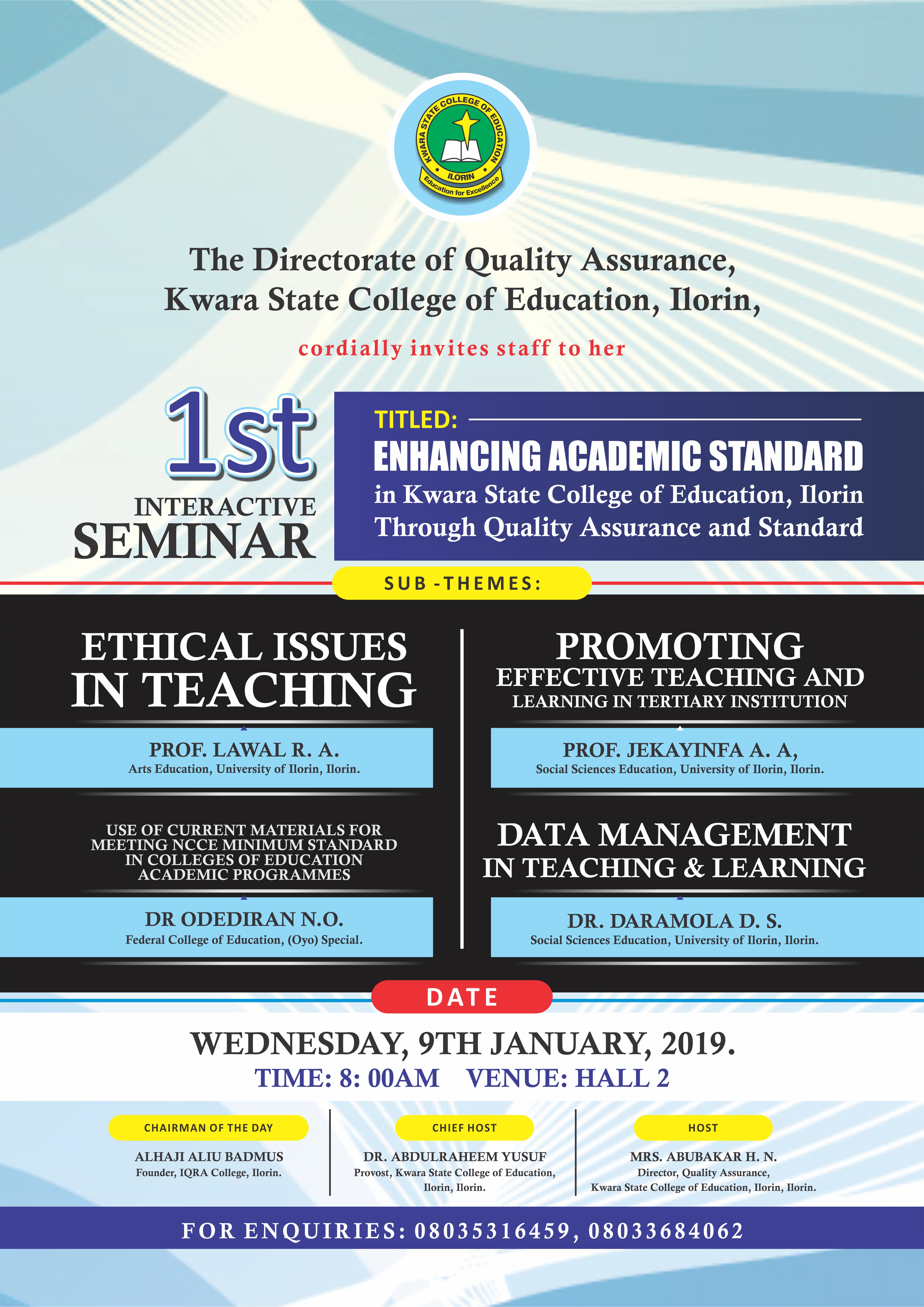 KWARA STATE COLLEGE OF EDUCATION
ILORIN
Education for Excellence

The Directorate of Quality Assurance, Kwara State College of Education, Ilorin,

cordially invites staff to her

1st
INTERACTIVE
SEMINAR

TITLED:
ENHANCING ACADEMIC STANDARD
in Kwara State College of Education, Ilorin Through Quality Assurance and Standard

SUB -THEMES:

ETHICAL ISSUES IN TEACHING

PROF. LAWAL R. A.
Arts Education, University of Ilorin, Ilorin.

USE OF CURRENT MATERIALS FOR MEETING NCCE MINIMUM STANDARD IN COLLEGES OF EDUCATION ACADEMIC PROGRAMMES

DR ODEDIRAN N.O.
Federal College of Education, (Oyo) Special.

PROMOTING
EFFECTIVE TEACHING AND
LEARNING IN TERTIARY INSTITUTION

PROF. JEKAYINFA A. A,
Social Sciences Education, University of Ilorin, Ilorin.

DATA MANAGEMENT IN TEACHING & LEARNING

DR. DARAMOLA D. S.
Social Sciences Education, University of Ilorin, Ilorin.

DATE

WEDNESDAY, 9TH JANUARY, 2019.
TIME: 8: 00AM VENUE: HALL 2

CHAIRMAN OF THE DAY
ALHAJI ALIU BADMUS
Founder, IQRA College, Ilorin.

CHIEF HOST
DR. ABDULRAHEEM YUSUF
Provost, Kwara State College of Education, Ilorin, Ilorin.

HOST
MRS. ABUBAKAR H. N.
Director, Quality Assurance, Kwara State College of Education, Ilorin, Ilorin.

FOR ENQUIRIES: 08035316459, 08033684062